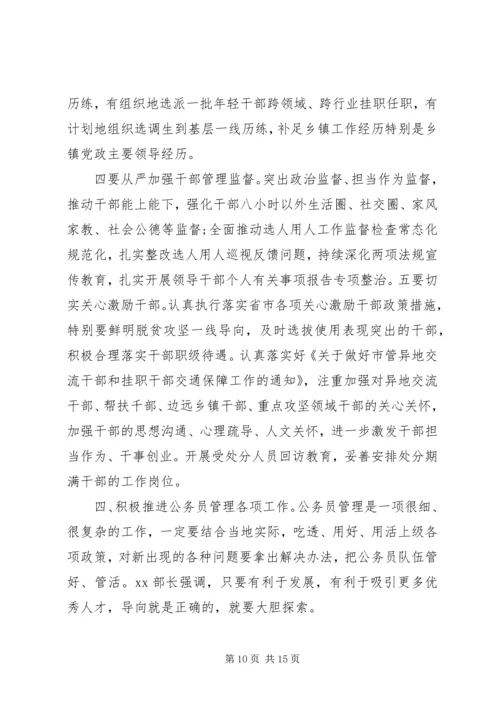 历练，有组织地选派一批年轻干部跨领域、跨行业挂职任职，有计划地组织选调生到基层一线历练，补足乡镇工作经历特别是乡镇党政主要领导经历。

四要从严加强干部管理监督。突出政治监督、担当作为监督，推动干部能上能下，强化干部八小时以外生活圈、社交圈、家风家教、社会公德等监督；全面推动选人用人工作监督检查常态化规范化，扎实整改选人用人巡视反馈问题，持续深化两项法规宣传教育，扎实开展领导干部个人有关事项报告专项整治。五要切实关心激励干部。认真执行落实省市各项关心激励干部政策措施，特别要鲜明脱贫攻坚一线导向，及时选拔使用表现突出的干部，积极合理落实干部职级待遇。认真落实好《关于做好市管异地交流干部和挂职干部交通保障工作的通知》，注重加强对异地交流干部、帮扶干部、边远乡镇干部、重点攻坚领域干部的关心关怀，加强干部的思想沟通、心理疏导、人文关怀，进一步激发干部担当作为、干事创业。开展受处分人员回访教育，妥善安排处分期满干部的工作岗位。

四、积极推进公务员管理各项工作。公务员管理是一项很细、很复杂的工作，一定要结合当地实际，吃透、用好、用活上级各项政策，对新出现的各种问题要拿出解决办法，把公务员队伍管好、管活。xx 部长强调，只要有利于发展，有利于吸引更多优秀人才，导向就是正确的，就要大胆探索。

第 10 页 共 15 页